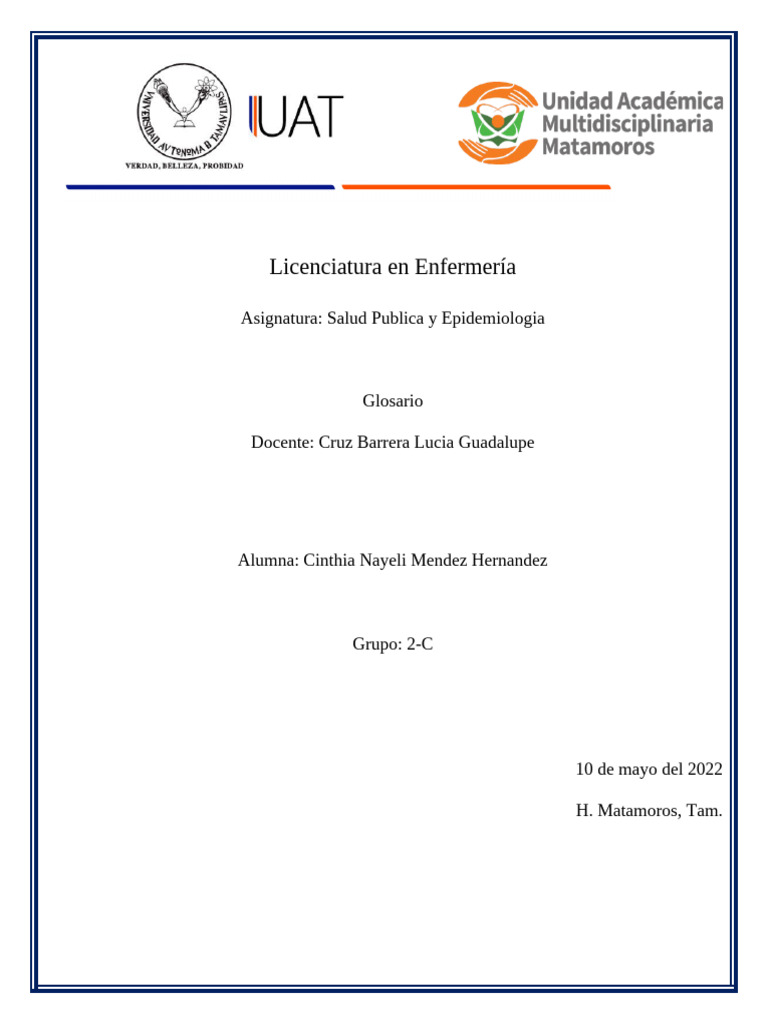 UNIVERSIDAD AUTONOMA DE TAMAULIPAS
VERDAD, BELLEZA, PROBIDAD

UAT

Unidad Académica Multidisciplinaria Matamoros

Licenciatura en Enfermería

Asignatura: Salud Publica y Epidemiologia

Glosario

Docente: Cruz Barrera Lucia Guadalupe

Alumna: Cinthia Nayeli Mendez Hernandez

Grupo: 2-C

10 de mayo del 2022

H. Matamoros, Tam.